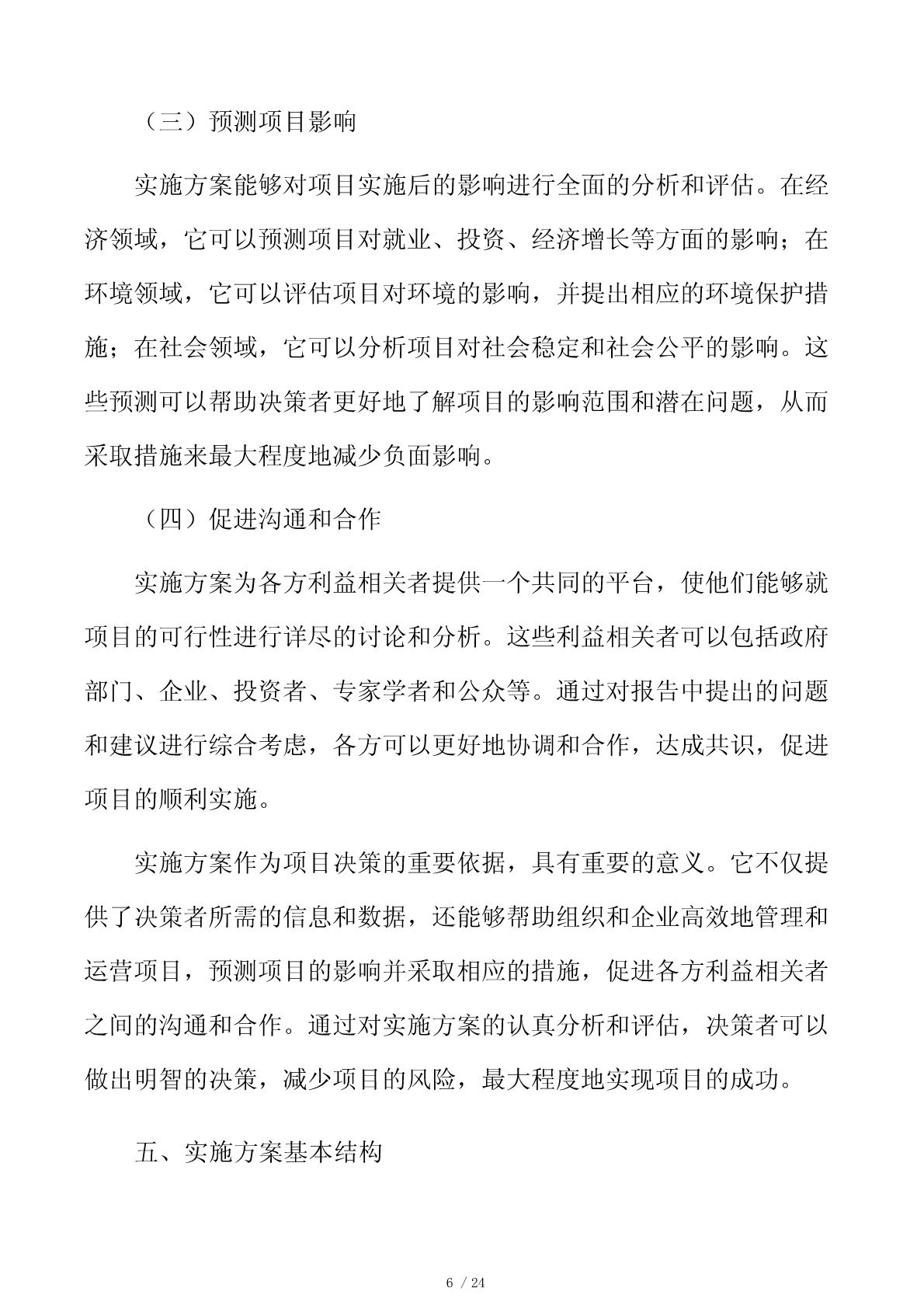 （三）预测项目影响

实施方案能够对项目实施后的影响进行全面的分析和评估。在经济领域，它可以预测项目对就业、投资、经济增长等方面的影响；在环境领域，它可以评估项目对环境的影响，并提出相应的环境保护措施；在社会领域，它可以分析项目对社会稳定和社会公平的影响。这些预测可以帮助决策者更好地了解项目的影响范围和潜在问题，从而采取措施来最大程度地减少负面影响。

（四）促进沟通和合作

实施方案为各方利益相关者提供一个共同的平台，使他们能够就项目的可行性进行详尽的讨论和分析。这些利益相关者可以包括政府部门、企业、投资者、专家学者和公众等。通过对报告中提出的问题和建议进行综合考虑，各方可以更好地协调和合作，达成共识，促进项目的顺利实施。

实施方案作为项目决策的重要依据，具有重要的意义。它不仅提供了决策者所需的信息和数据，还能够帮助组织和企业高效地管理和运营项目，预测项目的影响并采取相应的措施，促进各方利益相关者之间的沟通和合作。通过对实施方案的认真分析和评估，决策者可以做出明智的决策，减少项目的风险，最大程度地实现项目的成功。

五、实施方案基本结构

6 / 24